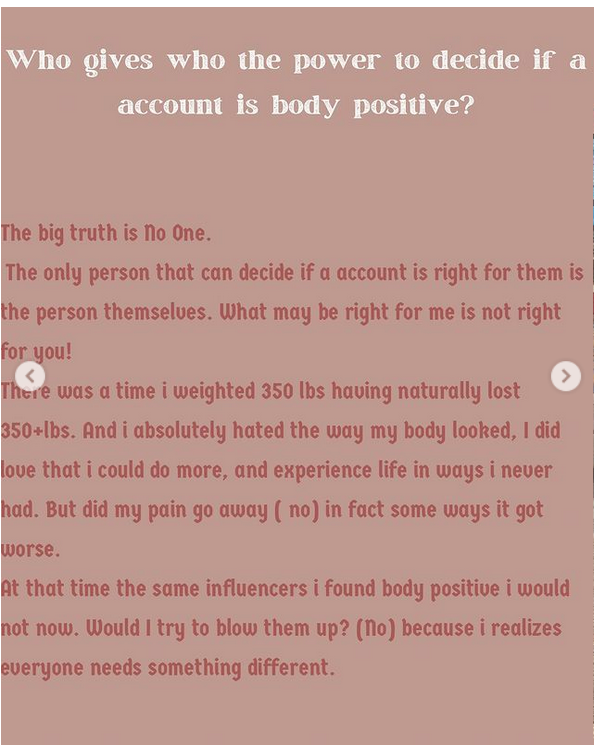 Who gives who the power to decide if a account is body positive?

The big truth is No One.
The only person that can decide if a account is right for them is the person themselves. What may be right for me is not right for you!
There was a time i weighted 350 lbs having naturally lost 350+lbs. And i absolutely hated the way my body looked, I did love that i could do more, and experience life in ways i never had. But did my pain go away ( no) in fact some ways it got worse.
At that time the same influencers i found body positive i would not now. Would I try to blow them up? (No) because i realizes everyone needs something different.